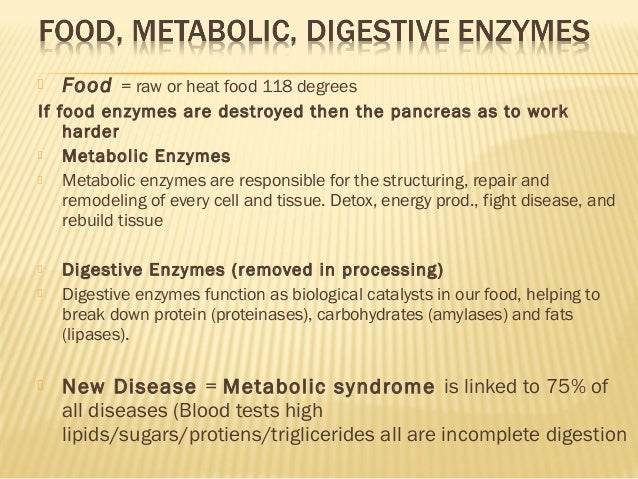 FOOD, METABOLIC, DIGESTIVE ENZYMES

Food = raw or heat food 118 degrees

If food enzymes are destroyed then the pancreas as to work harder

Metabolic Enzymes

Metabolic enzymes are responsible for the structuring, repair and remodeling of every cell and tissue. Detox, energy prod., fight disease, and rebuild tissue

Digestive Enzymes (removed in processing)

Digestive enzymes function as biological catalysts in our food, helping to break down protein (proteinases), carbohydrates (amylases) and fats (lipases).

New Disease = Metabolic syndrome is linked to 75% of all diseases (Blood tests high lipids/sugars/protiens/triglicerides all are incomplete digestion